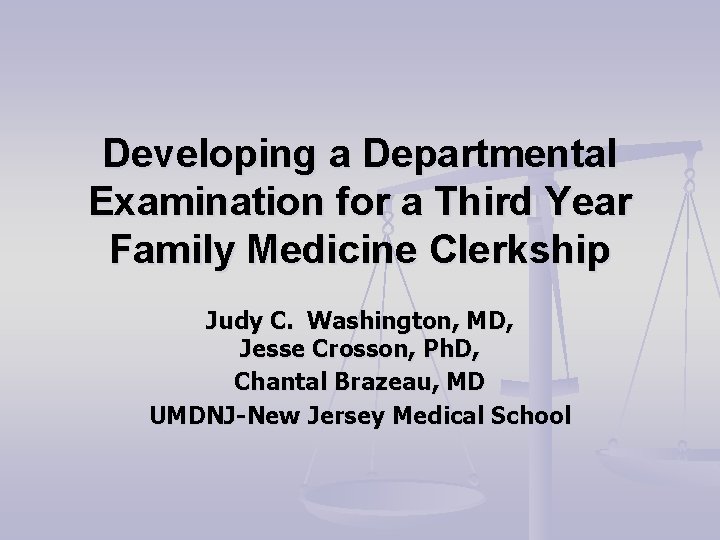 Developing a Departmental Examination for a Third Year Family Medicine Clerkship

Judy C. Washington, MD,
Jesse Crosson, PhD,
Chantal Brazeau, MD
UMDNJ-New Jersey Medical School